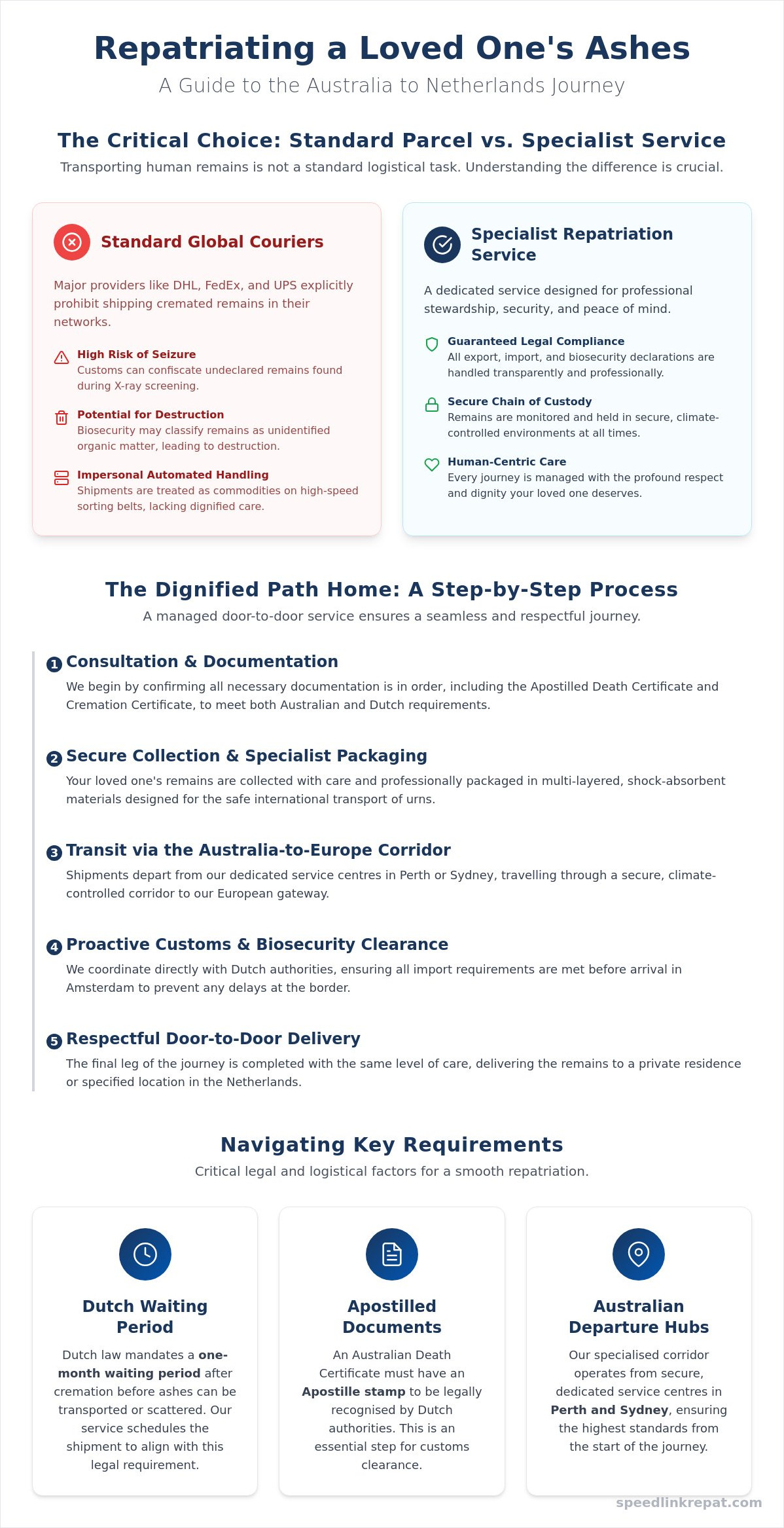 Repatriating a Loved One's Ashes

A Guide to the Australia to Netherlands Journey

The Critical Choice: Standard Parcel vs. Specialist Service

Transporting human remains is not a standard logistical task. Understanding the difference is crucial.

Standard Global Couriers

Major providers like DHL, FedEx, and UPS explicitly prohibit shipping cremated remains in their networks.

High Risk of Seizure
Customs can confiscate undeclared remains found during X-ray screening.

Potential for Destruction
Biosecurity may classify remains as unidentified organic matter, leading to destruction.

Impersonal Automated Handling
Shipments are treated as commodities on high-speed sorting belts, lacking dignified care.

Specialist Repatriation Service

A dedicated service designed for professional stewardship, security, and peace of mind.

Guaranteed Legal Compliance
All export, import, and biosecurity declarations are handled transparently and professionally.

Secure Chain of Custody
Remains are monitored and held in secure, climate-controlled environments at all times.

Human-Centric Care
Every journey is managed with the profound respect and dignity your loved one deserves.

The Dignified Path Home: A Step-by-Step Process

A managed door-to-door service ensures a seamless and respectful journey.

1 Consultation & Documentation
We begin by confirming all necessary documentation is in order, including the Apostilled Death Certificate and Cremation Certificate, to meet both Australian and Dutch requirements.

2 Secure Collection & Specialist Packaging
Your loved one's remains are collected with care and professionally packaged in multi-layered, shock-absorbent materials designed for the safe international transport of urns.

3 Transit via the Australia-to-Europe Corridor
Shipments depart from our dedicated service centres in Perth or Sydney, travelling through a secure, climate-controlled corridor to our European gateway.

4 Proactive Customs & Biosecurity Clearance
We coordinate directly with Dutch authorities, ensuring all import requirements are met before arrival in Amsterdam to prevent any delays at the border.

5 Respectful Door-to-Door Delivery
The final leg of the journey is completed with the same level of care, delivering the remains to a private residence or specified location in the Netherlands.

Navigating Key Requirements

Critical legal and logistical factors for a smooth repatriation.

Dutch Waiting Period
Dutch law mandates a one-month waiting period after cremation before ashes can be transported or scattered. Our service schedules the shipment to align with this legal requirement.

Apostilled Documents
An Australian Death Certificate must have an Apostille stamp to be legally recognised by Dutch authorities. This is an essential step for customs clearance.

Australian Departure Hubs
Our specialised corridor operates from secure, dedicated service centres in Perth and Sydney, ensuring the highest standards from the start of the journey.

speedlinkrepat.com